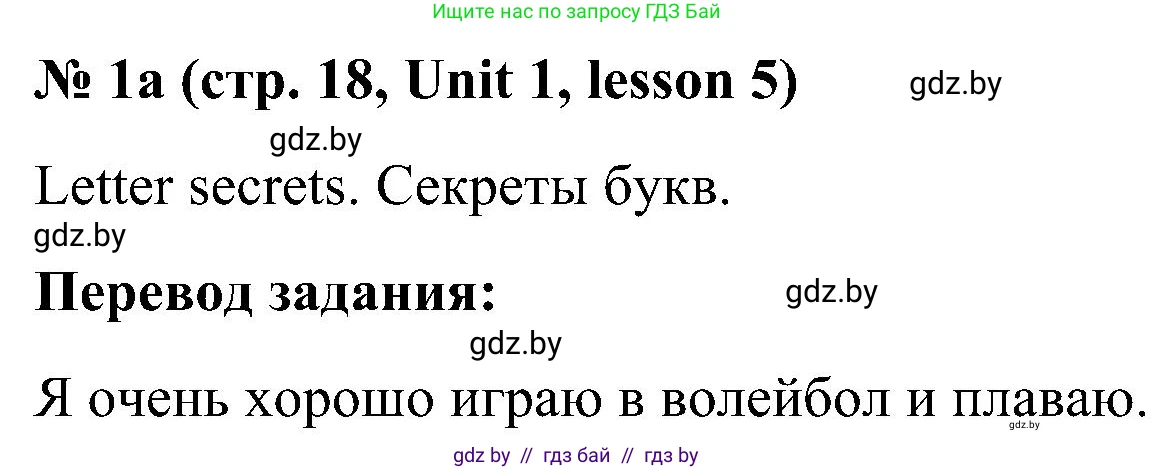 Ищите нас по запросу ГДЗ Бай

№ 1a (стр. 18, Unit 1, lesson 5) gdz.by

gdz.by

Letter secrets. Секреты букв.

gdz.by

Перевод задания: gdz.by

gdz.by

Я очень хорошо играю в волейбол и плаваю.

gdz.by

gdz by // гдз бай // гдз by